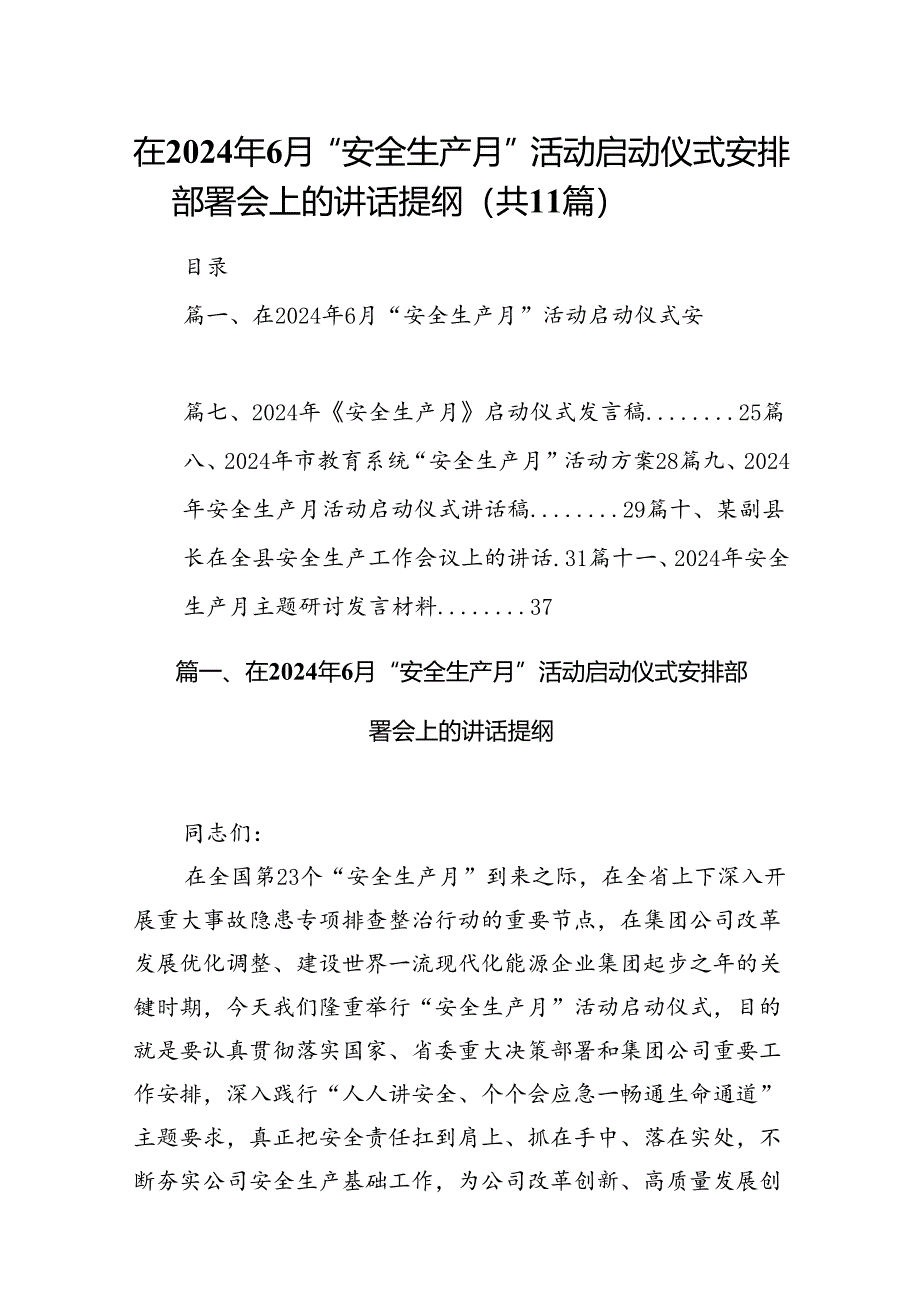 在2024年6月“安全生产月”活动启动仪式安排部署会上的讲话提纲（共11篇）

目录

篇一、在2024年6月“安全生产月”活动启动仪式安

篇七、2024年《安全生产月》启动仪式发言稿........25篇八、2024年市教育系统“安全生产月”活动方案28篇九、2024年安全生产月活动启动仪式讲话稿........29篇十、某副县长在全县安全生产工作会议上的讲话.31篇十一、2024年安全生产月主题研讨发言材料........37

篇一、在2024年6月“安全生产月”活动启动仪式安排部署会上的讲话提纲

同志们：

在全国第23个“安全生产月”到来之际，在全省上下深入开展重大事故隐患专项排查整治行动的重要节点，在集团公司改革发展优化调整、建设世界一流现代化能源企业集团起步之年的关键时期，今天我们隆重举行“安全生产月”活动启动仪式，目的就是要认真贯彻落实国家、省委重大决策部署和集团公司重要工作安排，深入践行“人人讲安全、个个会应急一畅通生命通道”主题要求，真正把安全责任扛到肩上、抓在手中、落在实处，不断夯实公司安全生产基础工作，为公司改革创新、高质量发展创